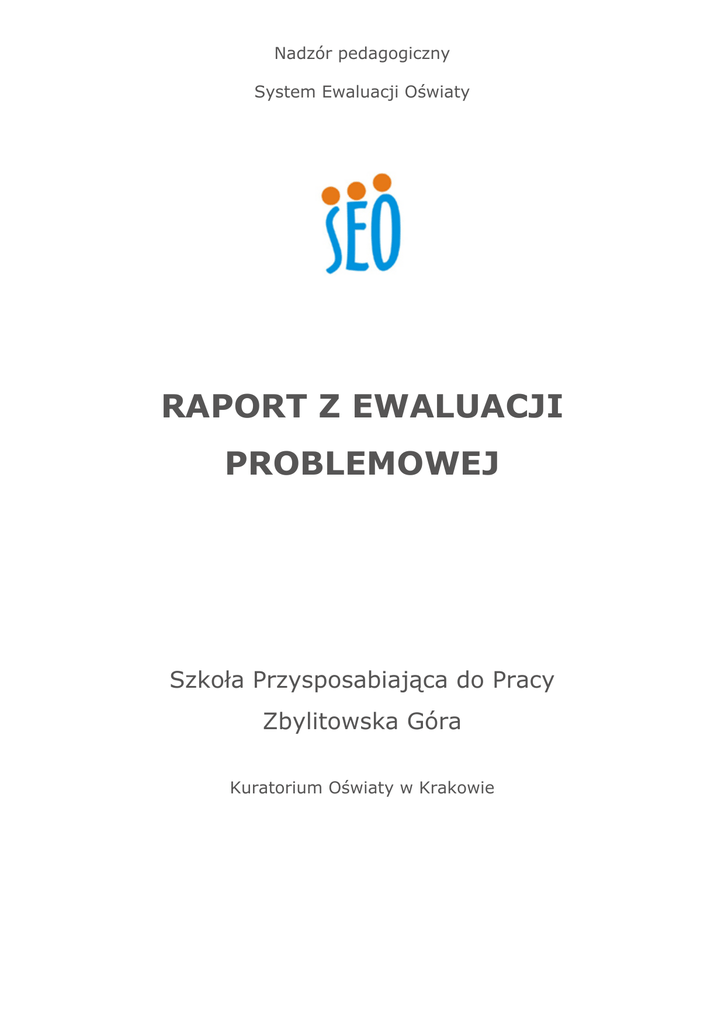 Nadzór pedagogiczny

System Ewaluacji Oświaty

SEO

RAPORT Z EWALUACJI PROBLEMOWEJ

Szkoła Przysposabiająca do Pracy

Zbylitowska Góra

Kuratorium Oświaty w Krakowie